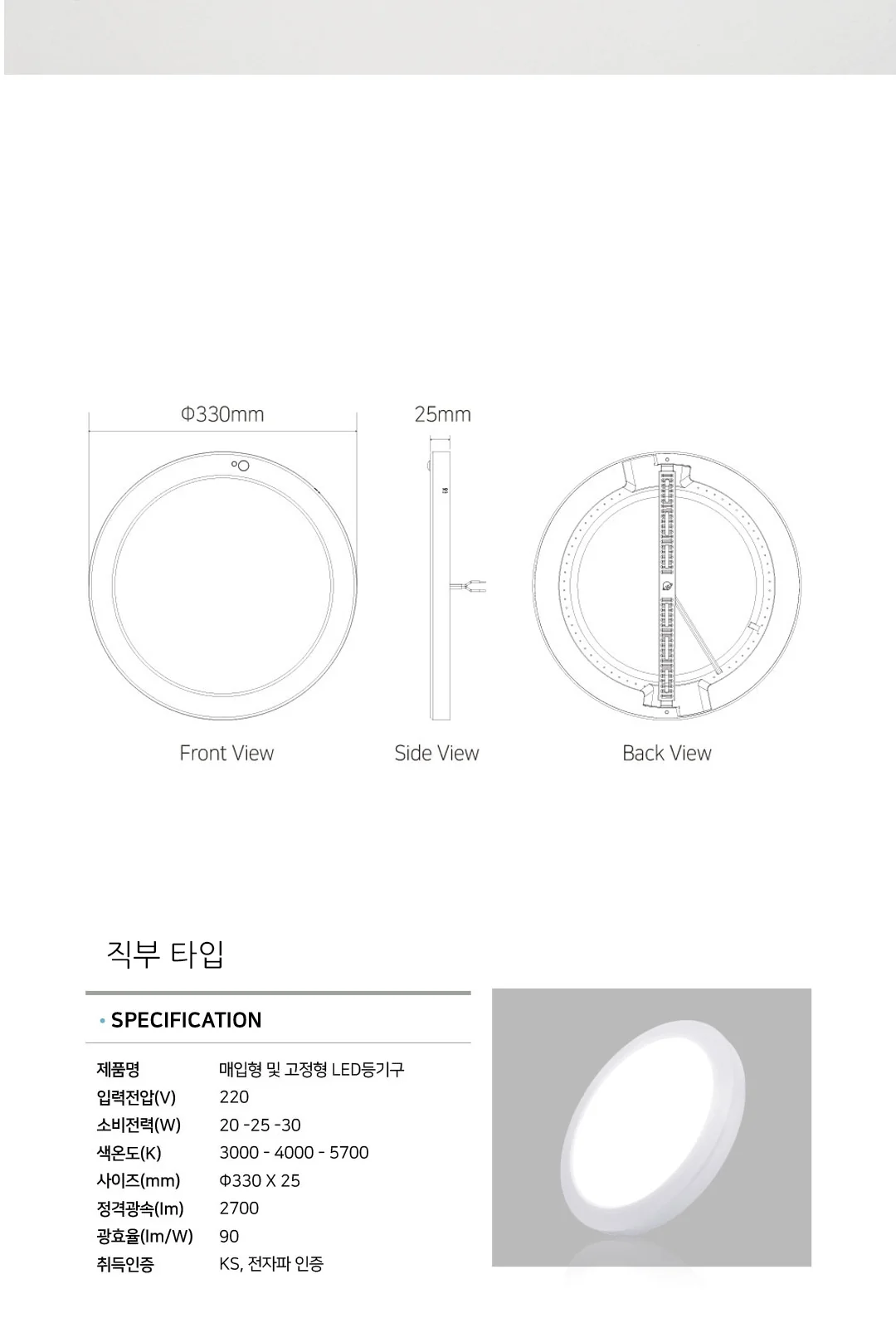 Φ330mm

25mm

Front View

Side View

Back View

직부 타입

• SPECIFICATION

제품명 매입형 및 고정형 LED등기구
입력전압(V) 220
소비전력(W) 20 -25 -30
색온도(K) 3000 - 4000 - 5700
사이즈(mm) Φ330 X 25
정격광속(lm) 2700
광효율(lm/W) 90
취득인증 KS, 전자파 인증